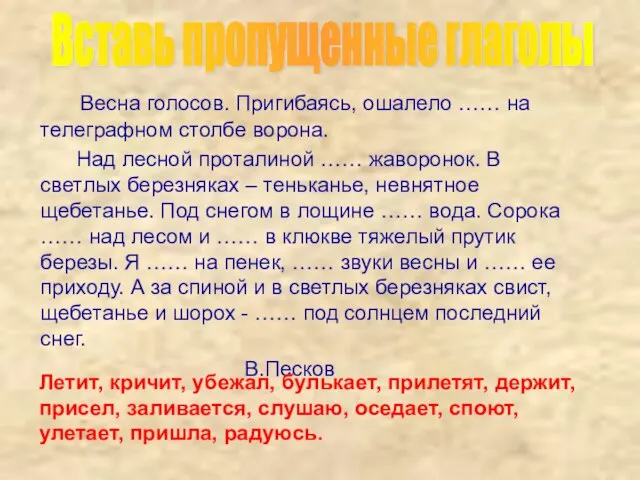 Вставь пропущенные глаголы

Весна голосов. Пригибаясь, ошалело …… на телеграфном столбе ворона.

Над лесной проталиной …… жаворонок. В светлых березняках – теньканье, невнятное щебетанье. Под снегом в лощине …… вода. Сорока …… над лесом и …… в клюкве тяжелый прутик березы. Я …… на пенек, …… звуки весны и …… ее приходу. А за спиной и в светлых березняках свист, щебетанье и шорох - …… под солнцем последний снег.

В.Песков

Летит, кричит, убежал, булькает, прилетят, держит, присел, заливается, слушаю, оседает, споют, улетает, пришла, радуюсь.